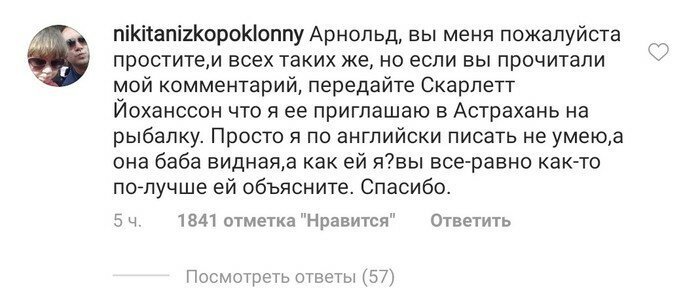 nikitanizkopoklonny Арнольд, вы меня пожалуйста простите,и всех таких же, но если вы прочитали мой комментарий, передайте Скарлетт Йоханссон что я ее приглашаю в Астрахань на рыбалку. Просто я по английски писать не умею,а она баба видная,а как ей я?вы все-равно как-то по-лучше ей объясните. Спасибо.

5 ч. 1841 отметка "Нравится" Ответить

Посмотреть ответы (57)